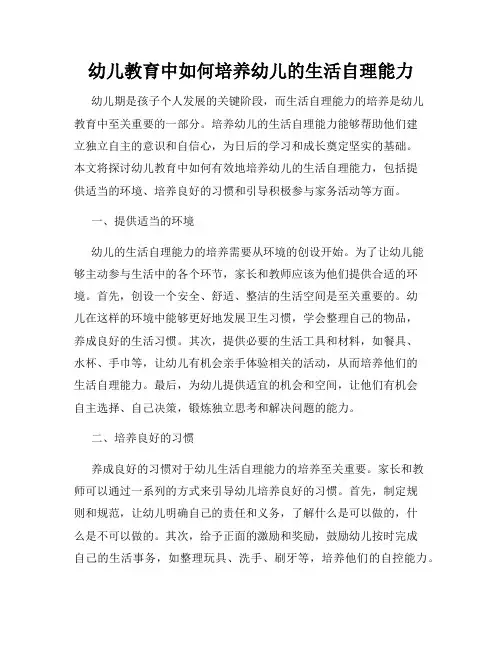 幼儿教育中如何培养幼儿的生活自理能力

幼儿期是孩子个人发展的关键阶段，而生活自理能力的培养是幼儿教育中至关重要的一部分。培养幼儿的生活自理能力能够帮助他们建立独立自主的意识和自信心，为日后的学习和成长奠定坚实的基础。本文将探讨幼儿教育中如何有效地培养幼儿的生活自理能力，包括提供适当的环境、培养良好的习惯和引导积极参与家务活动等方面。

一、提供适当的环境

幼儿的生活自理能力的培养需要从环境的创设开始。为了让幼儿能够主动参与生活中的各个环节，家长和教师应该为他们提供合适的环境。首先，创设一个安全、舒适、整洁的生活空间是至关重要的。幼儿在这样的环境中能够更好地发展卫生习惯，学会整理自己的物品，养成良好的生活习惯。其次，提供必要的生活工具和材料，如餐具、水杯、手巾等，让幼儿有机会亲手体验相关的活动，从而培养他们的生活自理能力。最后，为幼儿提供适宜的机会和空间，让他们有机会自主选择、自己决策，锻炼独立思考和解决问题的能力。

二、培养良好的习惯

养成良好的习惯对于幼儿生活自理能力的培养至关重要。家长和教师可以通过一系列的方式来引导幼儿培养良好的习惯。首先，制定规则和规范，让幼儿明确自己的责任和义务，了解什么是可以做的，什么是不可以做的。其次，给予正面的激励和奖励，鼓励幼儿按时完成自己的生活事务，如整理玩具、洗手、刷牙等，培养他们的自控能力。